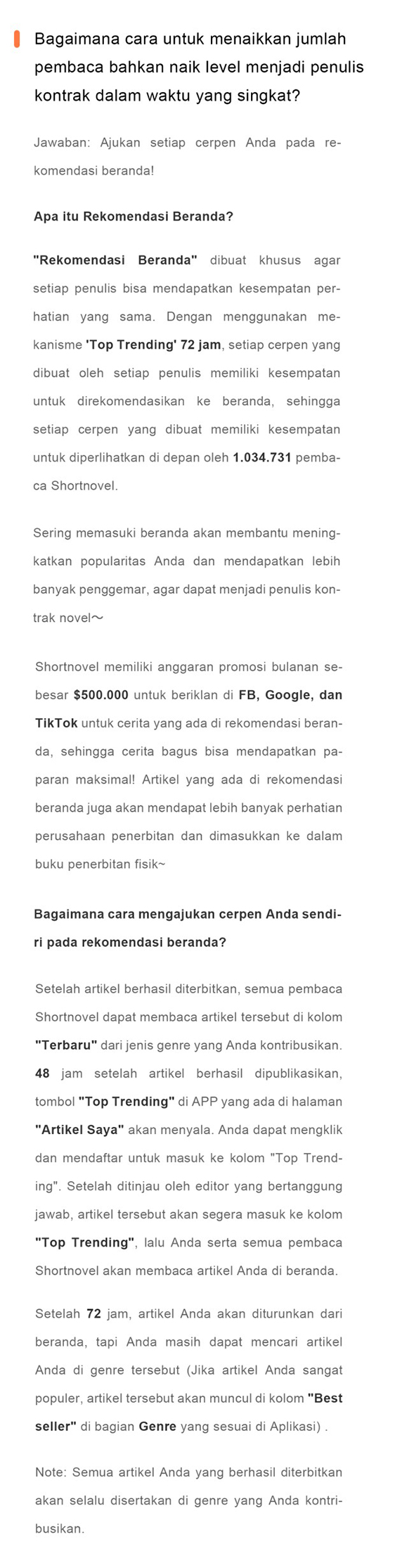 Bagaimana cara untuk menaikkan jumlah pembaca bahkan naik level menjadi penulis kontrak dalam waktu yang singkat?

Jawaban: Ajukan setiap cerpen Anda pada rekomendasi beranda!

Apa itu Rekomendasi Beranda?

"Rekomendasi Beranda" dibuat khusus agar setiap penulis bisa mendapatkan kesempatan perhatian yang sama. Dengan menggunakan mekanisme 'Top Trending' 72 jam, setiap cerpen yang dibuat oleh setiap penulis memiliki kesempatan untuk direkomendasikan ke beranda, sehingga setiap cerpen yang dibuat memiliki kesempatan untuk diperlihatkan di depan oleh 1.034.731 pembaca Shortnovel.

Sering memasuki beranda akan membantu meningkatkan popularitas Anda dan mendapatkan lebih banyak penggemar, agar dapat menjadi penulis kontrak novel~

Shortnovel memiliki anggaran promosi bulanan sebesar $500.000 untuk beriklan di FB, Google, dan TikTok untuk cerita yang ada di rekomendasi beranda, sehingga cerita bagus bisa mendapatkan paparan maksimal! Artikel yang ada di rekomendasi beranda juga akan mendapat lebih banyak perhatian perusahaan penerbitan dan dimasukkan ke dalam buku penerbitan fisik~

Bagaimana cara mengajukan cerpen Anda sendiri pada rekomendasi beranda?

Setelah artikel berhasil diterbitkan, semua pembaca Shortnovel dapat membaca artikel tersebut di kolom "Terbaru" dari jenis genre yang Anda kontribusikan. 48 jam setelah artikel berhasil dipublikasikan, tombol "Top Trending" di APP yang ada di halaman "Artikel Saya" akan menyala. Anda dapat mengklik dan mendaftar untuk masuk ke kolom "Top Trending". Setelah ditinjau oleh editor yang bertanggung jawab, artikel tersebut akan segera masuk ke kolom "Top Trending", lalu Anda serta semua pembaca Shortnovel akan membaca artikel Anda di beranda.

Setelah 72 jam, artikel Anda akan diturunkan dari beranda, tapi Anda masih dapat mencari artikel Anda di genre tersebut (Jika artikel Anda sangat populer, artikel tersebut akan muncul di kolom "Best seller" di bagian Genre yang sesuai di Aplikasi) .

Note: Semua artikel Anda yang berhasil diterbitkan akan selalu disertakan di genre yang Anda kontribusikan.